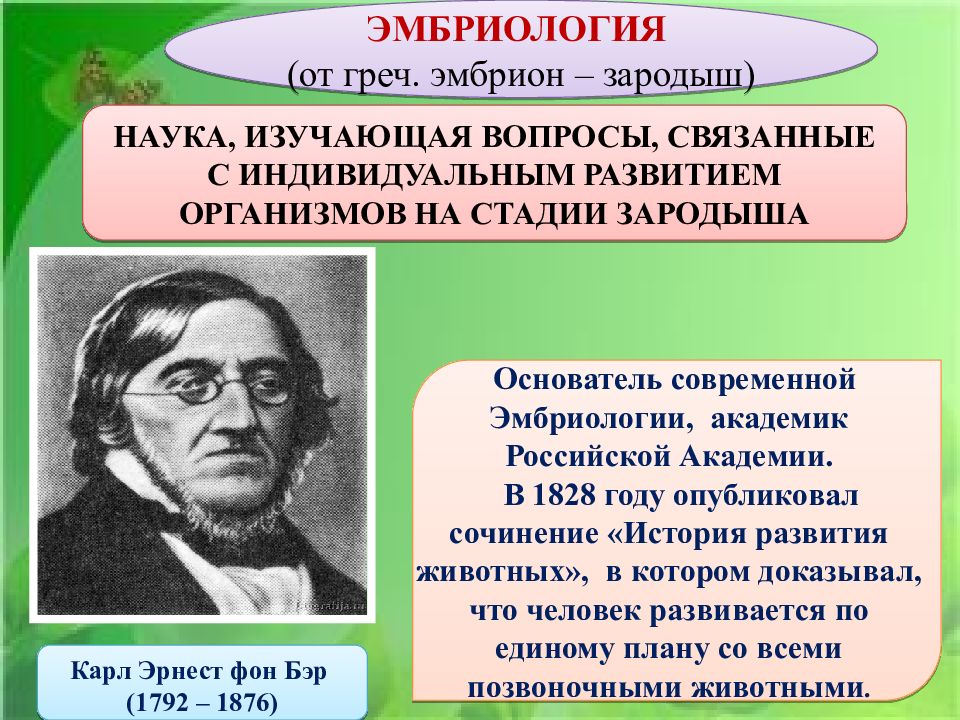 ЭМБРИОЛОГИЯ
(от греч. эмбрион – зародыш)

НАУКА, ИЗУЧАЮЩАЯ ВОПРОСЫ, СВЯЗАННЫЕ С ИНДИВИДУАЛЬНЫМ РАЗВИТИЕМ ОРГАНИЗМОВ НА СТАДИИ ЗАРОДЫША

Основатель современной Эмбриологии, академик Российской Академии.
В 1828 году опубликовал сочинение «История развития животных», в котором доказывал, что человек развивается по единому плану со всеми позвоночными животными.

Карл Эрнест фон Бэр
(1792 – 1876)